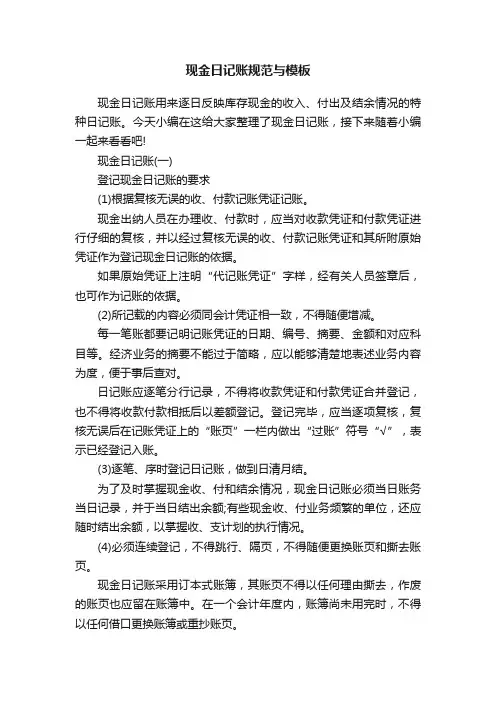 现金日记账规范与模板

现金日记账用来逐日反映库存现金的收入、付出及结余情况的特种日记账。今天小编在这给大家整理了现金日记账，接下来随着小编一起来看看吧!

现金日记账(一)

登记现金日记账的要求

(1)根据复核无误的收、付款记账凭证记账。

现金出纳人员在办理收、付款时，应当对收款凭证和付款凭证进行仔细的复核，并以经过复核无误的收、付款记账凭证和其所附原始凭证作为登记现金日记账的依据。

如果原始凭证上注明“代记账凭证”字样，经有关人员签章后，也可作为记账的依据。

(2)所记载的内容必须同会计凭证相一致，不得随便增减。

每一笔账都要记明记账凭证的日期、编号、摘要、金额和对应科目等。经济业务的摘要不能过于简略，应以能够清楚地表述业务内容为度，便于事后查对。

日记账应逐笔分行记录，不得将收款凭证和付款凭证合并登记，也不得将收款付款相抵后以差额登记。登记完毕，应当逐项复核，复核无误后在记账凭证上的“账页”一栏内做出“过账”符号“√”，表示已经登记入账。

(3)逐笔、序时登记日记账，做到日清月结。

为了及时掌握现金收、付和结余情况，现金日记账必须当日账务当日记录，并于当日结出余额;有些现金收、付业务频繁的单位，还应随时结出余额，以掌握收、支计划的执行情况。

(4)必须连续登记，不得跳行、隔页，不得随便更换账页和撕去账页。

现金日记账采用订本式账簿，其账页不得以任何理由撕去，作废的账页也应留在账簿中。在一个会计年度内，账簿尚未用完时，不得以任何借口更换账簿或重抄账页。